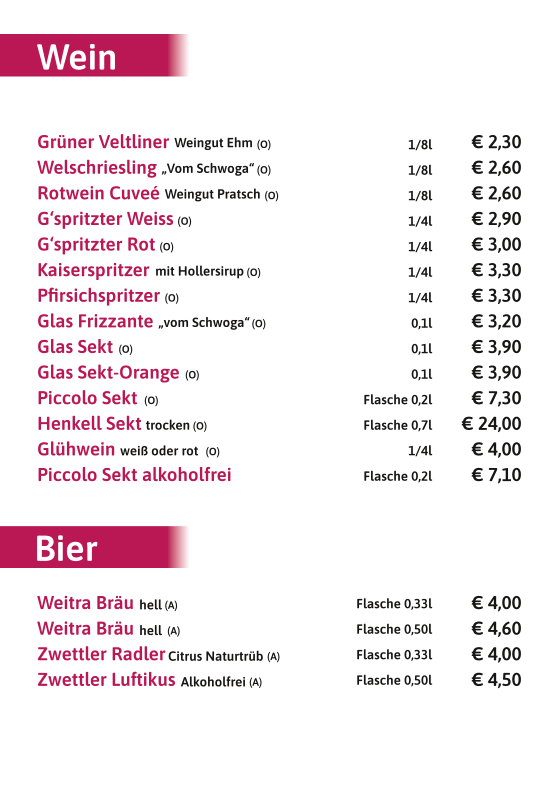 Wein

| | | |
|---|---|---|
| Grüner Veltliner Weingut Ehm (O) | 1/8l | € 2,30 |
| Welschriesling „Vom Schwoga“ (O) | 1/8l | € 2,60 |
| Rotwein Cuveé Weingut Pratsch (O) | 1/8l | € 2,60 |
| G‘spritzter Weiss (O) | 1/4l | € 2,90 |
| G‘spritzter Rot (O) | 1/4l | € 3,00 |
| Kaiserspritzer mit Hollersirup (O) | 1/4l | € 3,30 |
| Pfirsichspritzer (O) | 1/4l | € 3,30 |
| Glas Frizzante „vom Schwoga“ (O) | 0,1l | € 3,20 |
| Glas Sekt (O) | 0,1l | € 3,90 |
| Glas Sekt-Orange (O) | 0,1l | € 3,90 |
| Piccolo Sekt (O) | Flasche 0,2l | € 7,30 |
| Henkell Sekt trocken (O) | Flasche 0,7l | € 24,00 |
| Glühwein weiß oder rot (O) | 1/4l | € 4,00 |
| Piccolo Sekt alkoholfrei | Flasche 0,2l | € 7,10 |

Bier

| | | |
|---|---|---|
| Weitra Bräu hell (A) | Flasche 0,33l | € 4,00 |
| Weitra Bräu hell (A) | Flasche 0,50l | € 4,60 |
| Zwettler Radler Citrus Naturtrüb (A) | Flasche 0,33l | € 4,00 |
| Zwettler Luftikus Alkoholfrei (A) | Flasche 0,50l | € 4,50 |